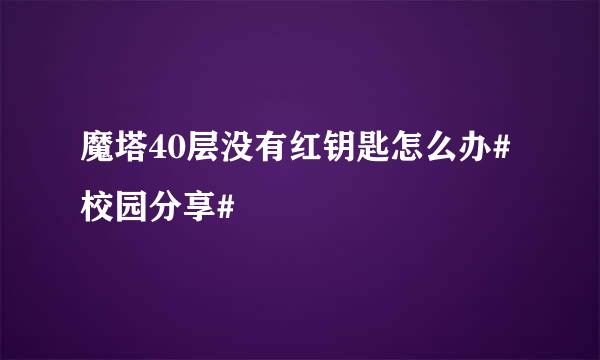 魔塔40层没有红钥匙怎么办#校园分享#